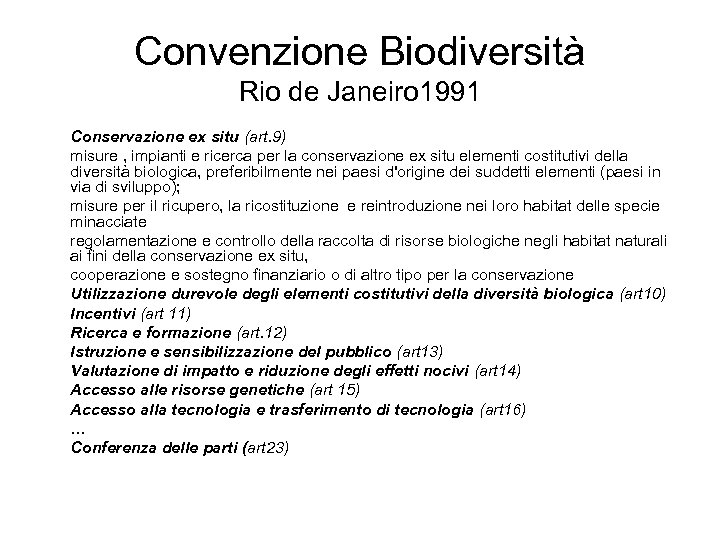 Convenzione Biodiversità
Rio de Janeiro1991

Conservazione ex situ (art.9)

misure , impianti e ricerca per la conservazione ex situ elementi costitutivi della diversità biologica, preferibilmente nei paesi d'origine dei suddetti elementi (paesi in via di sviluppo);

misure per il ricupero, la ricostituzione e reintroduzione nei loro habitat delle specie minacciate

regolamentazione e controllo della raccolta di risorse biologiche negli habitat naturali ai fini della conservazione ex situ,

cooperazione e sostegno finanziario o di altro tipo per la conservazione

Utilizzazione durevole degli elementi costitutivi della diversità biologica (art10)

Incentivi (art 11)

Ricerca e formazione (art.12)

Istruzione e sensibilizzazione del pubblico (art13)

Valutazione di impatto e riduzione degli effetti nocivi (art14)

Accesso alle risorse genetiche (art 15)

Accesso alla tecnologia e trasferimento di tecnologia (art16)

...

Conferenza delle parti (art23)